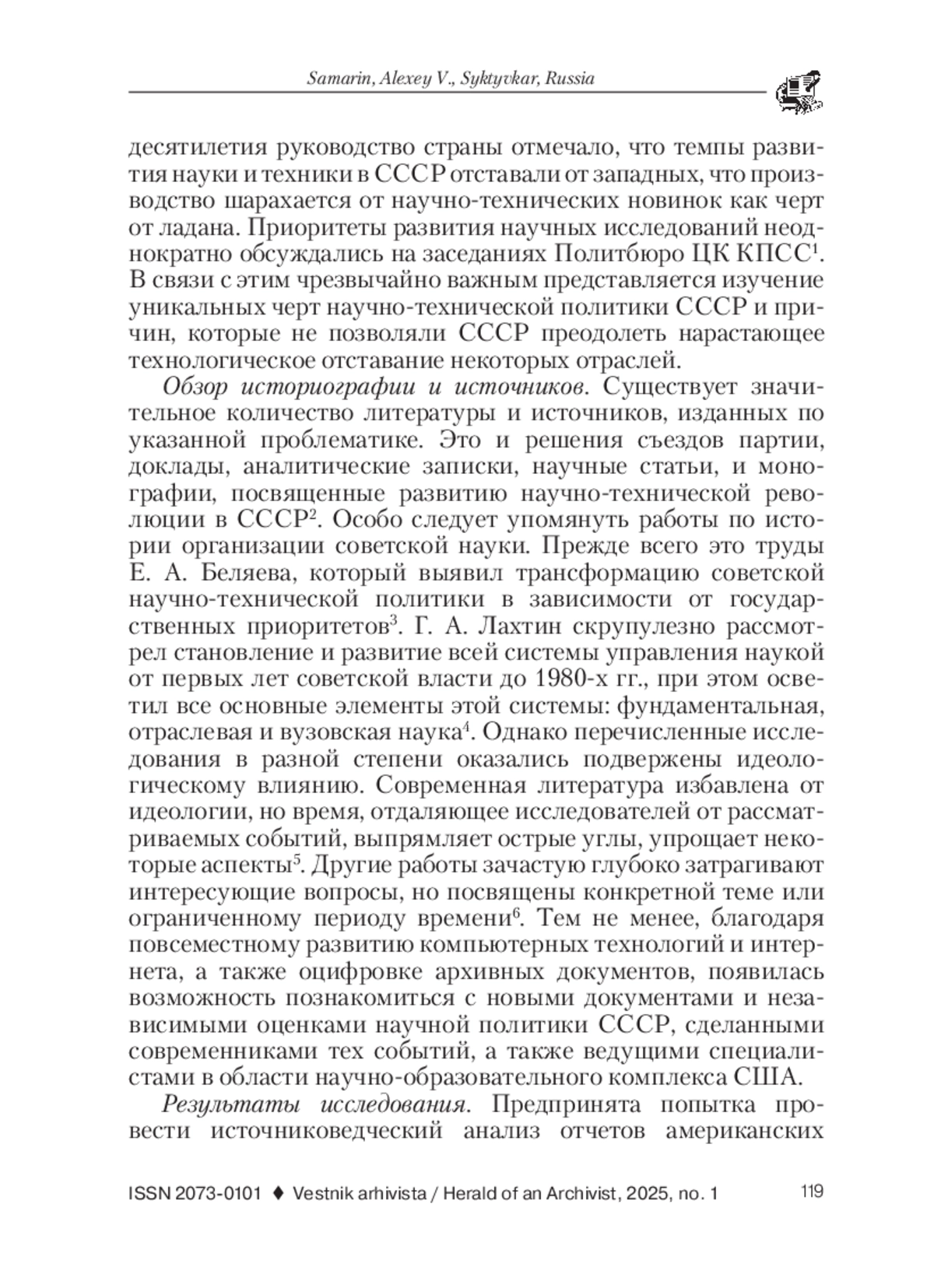 Samarin, Alexey V., Syktyvkar, Russia

десятилетия руководство страны отмечало, что темпы развития науки и техники в СССР отставали от западных, что производство шарахается от научно-технических новинок как черт от ладана. Приоритеты развития научных исследований неоднократно обсуждались на заседаниях Политбюро ЦК КПСС$^1$. В связи с этим чрезвычайно важным представляется изучение уникальных черт научно-технической политики СССР и причин, которые не позволяли СССР преодолеть нарастающее технологическое отставание некоторых отраслей.

Обзор историографии и источников. Существует значительное количество литературы и источников, изданных по указанной проблематике. Это и решения съездов партии, доклады, аналитические записки, научные статьи, и монографии, посвященные развитию научно-технической революции в СССР$^2$. Особо следует упомянуть работы по истории организации советской науки. Прежде всего это труды Е. А. Беляева, который выявил трансформацию советской научно-технической политики в зависимости от государственных приоритетов$^3$. Г. А. Лахтин скрупулезно рассмотрел становление и развитие всей системы управления наукой от первых лет советской власти до 1980-х гг., при этом осветил все основные элементы этой системы: фундаментальная, отраслевая и вузовская наука$^4$. Однако перечисленные исследования в разной степени оказались подвержены идеологическому влиянию. Современная литература избавлена от идеологии, но время, отдаляющее исследователей от рассматриваемых событий, выпрямляет острые углы, упрощает некоторые аспекты$^5$. Другие работы зачастую глубоко затрагивают интересующие вопросы, но посвящены конкретной теме или ограниченному периоду времени$^6$. Тем не менее, благодаря повсеместному развитию компьютерных технологий и интернета, а также оцифровке архивных документов, появилась возможность познакомиться с новыми документами и независимыми оценками научной политики СССР, сделанными современниками тех событий, а также ведущими специалистами в области научно-образовательного комплекса США.

Результаты исследования. Предпринята попытка провести источниковедческий анализ отчетов американских

ISSN 2073-0101 ♦ Vestnik arhivista / Herald of an Archivist, 2025, no. 1 119